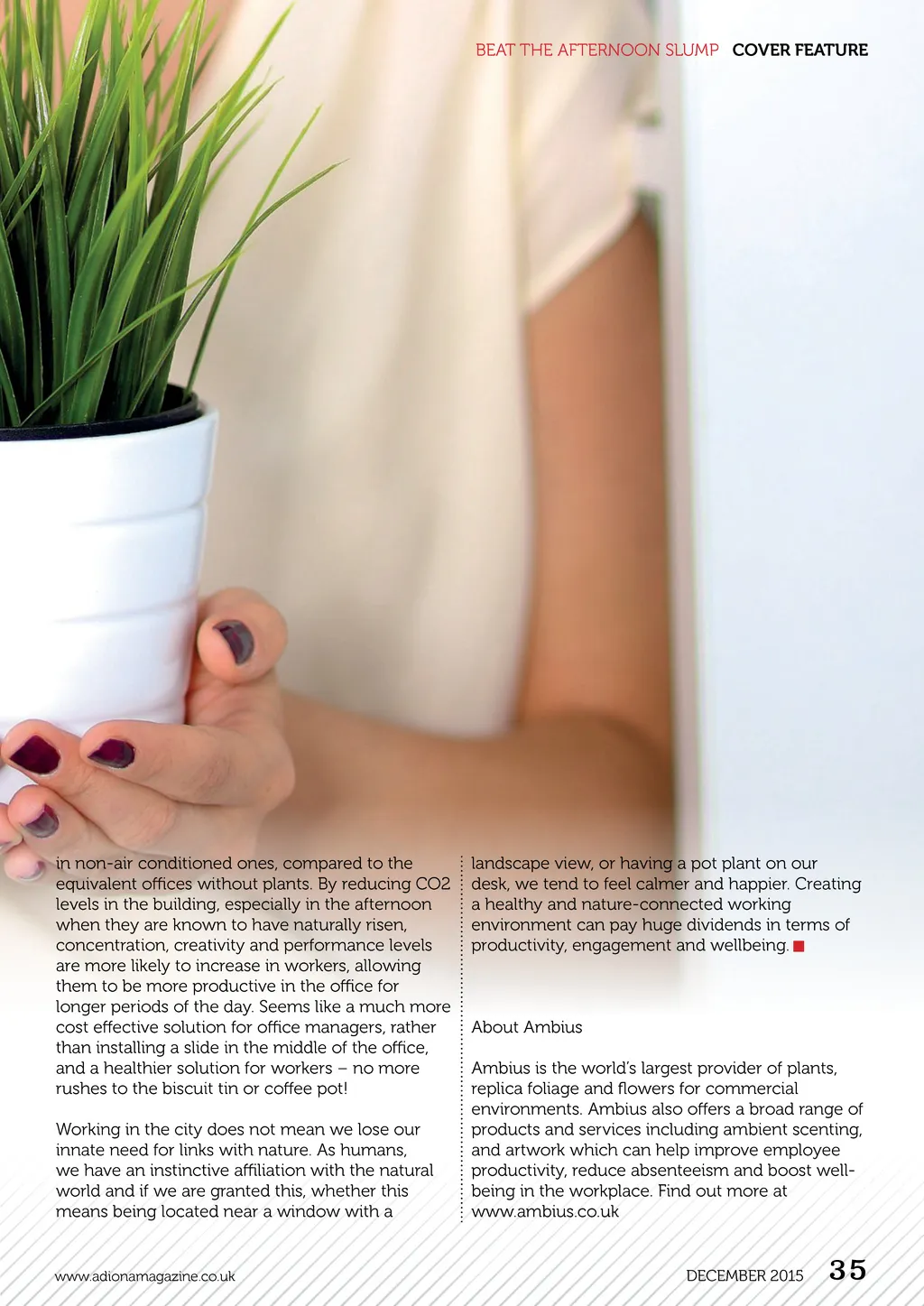 BEAT THE AFTERNOON SLUMP COVER FEATURE

in non-air conditioned ones, compared to the equivalent offices without plants. By reducing CO2 levels in the building, especially in the afternoon when they are known to have naturally risen, concentration, creativity and performance levels are more likely to increase in workers, allowing them to be more productive in the office for longer periods of the day. Seems like a much more cost effective solution for office managers, rather than installing a slide in the middle of the office, and a healthier solution for workers – no more rushes to the biscuit tin or coffee pot!

Working in the city does not mean we lose our innate need for links with nature. As humans, we have an instinctive affiliation with the natural world and if we are granted this, whether this means being located near a window with a landscape view, or having a pot plant on our desk, we tend to feel calmer and happier. Creating a healthy and nature-connected working environment can pay huge dividends in terms of productivity, engagement and wellbeing.

About Ambius

Ambius is the world's largest provider of plants, replica foliage and flowers for commercial environments. Ambius also offers a broad range of products and services including ambient scenting, and artwork which can help improve employee productivity, reduce absenteeism and boost well-being in the workplace. Find out more at www.ambius.co.uk

www.adionamagazine.co.uk

DECEMBER 2015 35